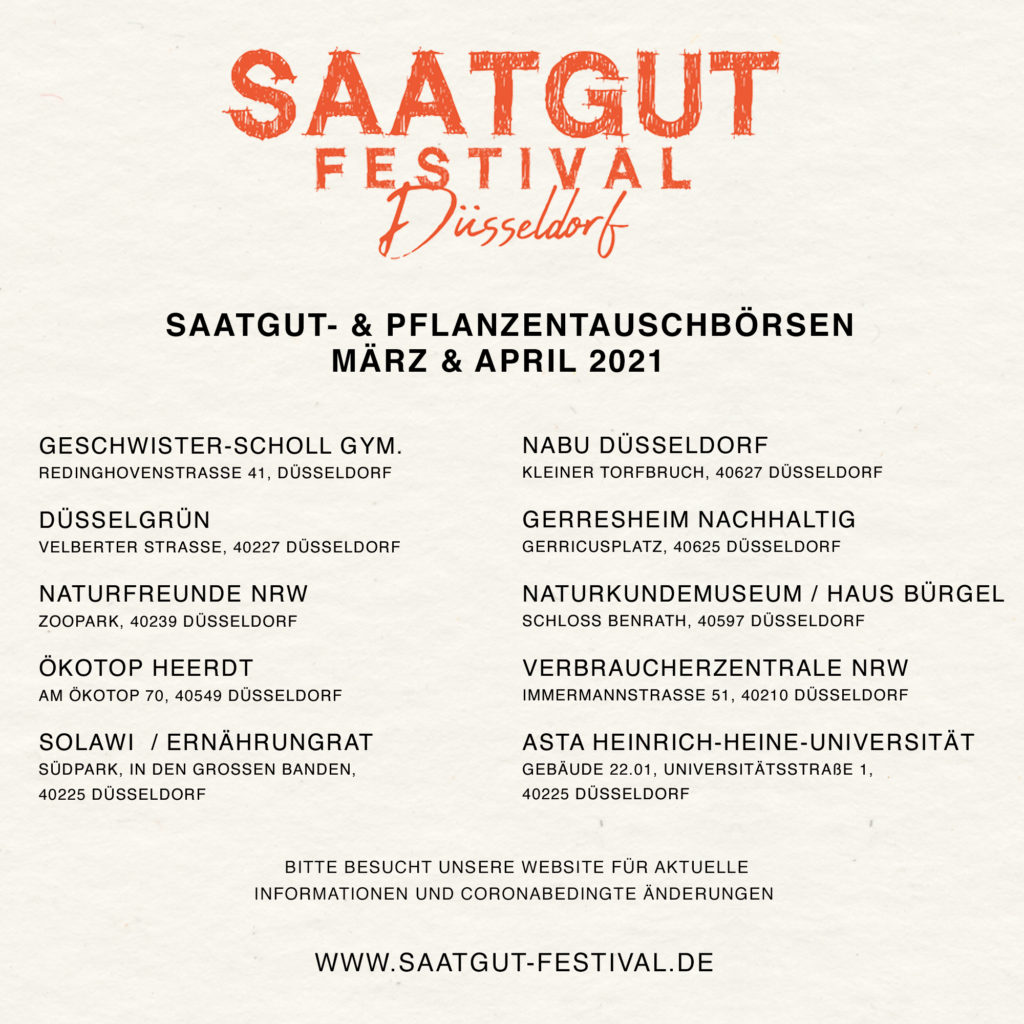 SAATGUT
FESTIVAL
Düsseldorf

SAATGUT- & PFLANZENTAUSCHBÖRSEN
MÄRZ & APRIL 2021

GESCHWISTER-SCHOLL GYM.
REDINGHOVENSTRASSE 41, DÜSSELDORF

DÜSSELGRÜN
VELBERTER STRASSE, 40227 DÜSSELDORF

NATURFREUNDE NRW
ZOOPARK, 40239 DÜSSELDORF

ÖKOTOP HEERDT
AM ÖKOTOP 70, 40549 DÜSSELDORF

SOLAWI / ERNÄHRUNGRAT
SÜDPARK, IN DEN GROSSEN BANDEN, 40225 DÜSSELDORF

NABU DÜSSELDORF
KLEINER TORFBRUCH, 40627 DÜSSELDORF

GERRESHEIM NACHHALTIG
GERRICUSPLATZ, 40625 DÜSSELDORF

NATURKUNDEMUSEUM / HAUS BÜRGEL
SCHLOSS BENRATH, 40597 DÜSSELDORF

VERBRAUCHERZENTRALE NRW
IMMERMANNSTRASSE 51, 40210 DÜSSELDORF

ASTA HEINRICH-HEINE-UNIVERSITÄT
GEBÄUDE 22.01, UNIVERSITÄTSSTRAßE 1, 40225 DÜSSELDORF

BITTE BESUCHT UNSERE WEBSITE FÜR AKTUELLE INFORMATIONEN UND CORONABEDINGTE ÄNDERUNGEN

WWW.SAATGUT-FESTIVAL.DE